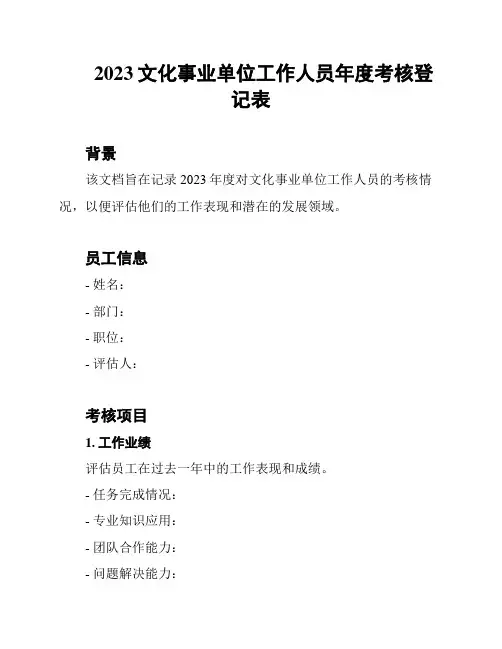 2023 文化事业单位工作人员年度考核登记表

背景

该文档旨在记录 2023 年度对文化事业单位工作人员的考核情况，以便评估他们的工作表现和潜在的发展领域。

员工信息

- 姓名：

- 部门：

- 职位：

- 评估人：

考核项目

1. 工作业绩

评估员工在过去一年中的工作表现和成绩。

- 任务完成情况：

- 专业知识应用：

- 团队合作能力：

- 问题解决能力：